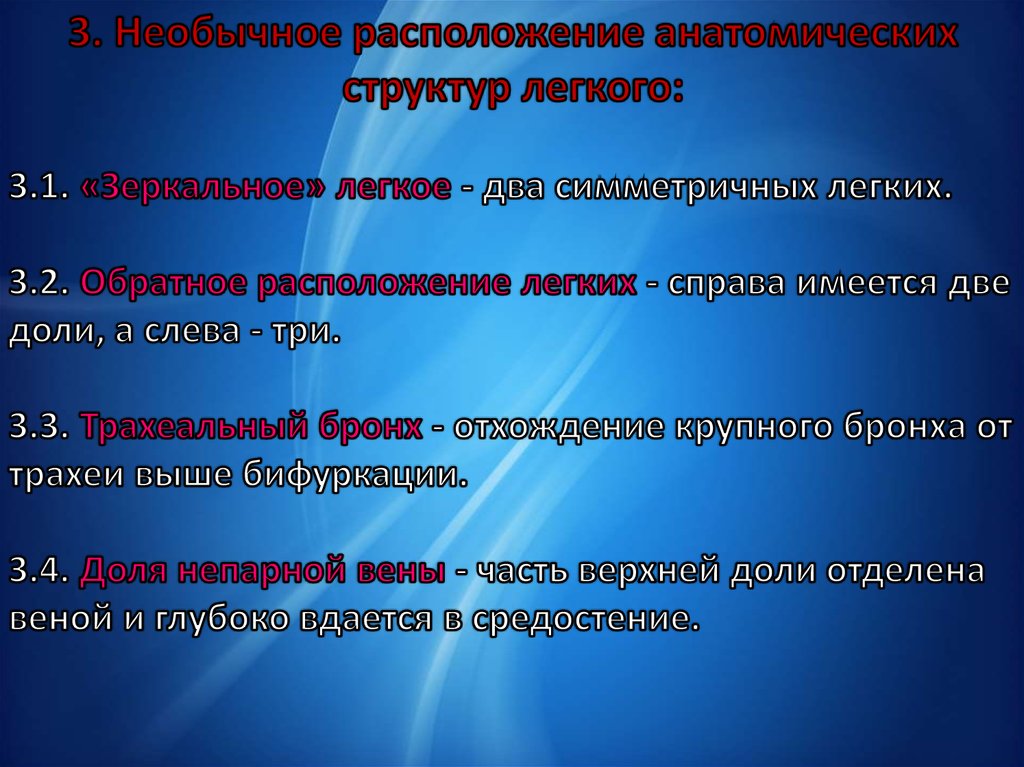 3. Необычное расположение анатомических структур легкого:

3.1. «Зеркальное» легкое - два симметричных легких.

3.2. Обратное расположение легких - справа имеется две доли, а слева - три.

3.3. Трахеальный бронх - отхождение крупного бронха от трахеи выше бифуркации.

3.4. Доля непарной вены - часть верхней доли отделена веной и глубоко вдается в средостение.